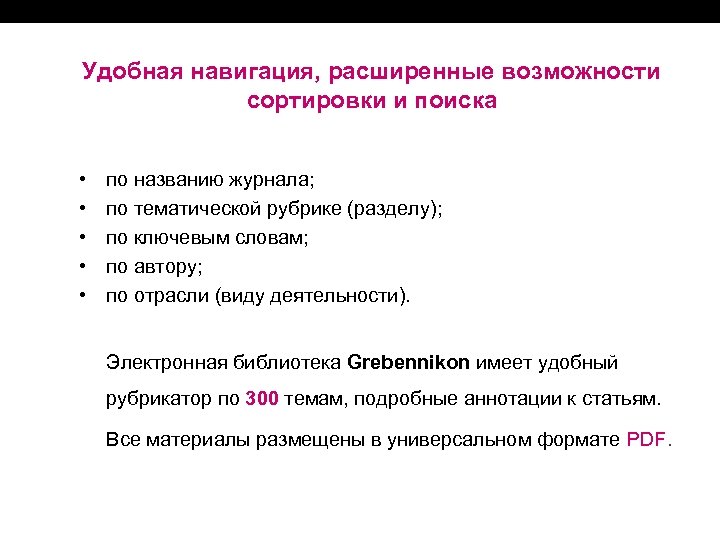 Удобная навигация, расширенные возможности сортировки и поиска

• по названию журнала;
• по тематической рубрике (разделу);
• по ключевым словам;
• по автору;
• по отрасли (виду деятельности).

Электронная библиотека Grebennikon имеет удобный рубрикатор по 300 темам, подробные аннотации к статьям.

Все материалы размещены в универсальном формате PDF.